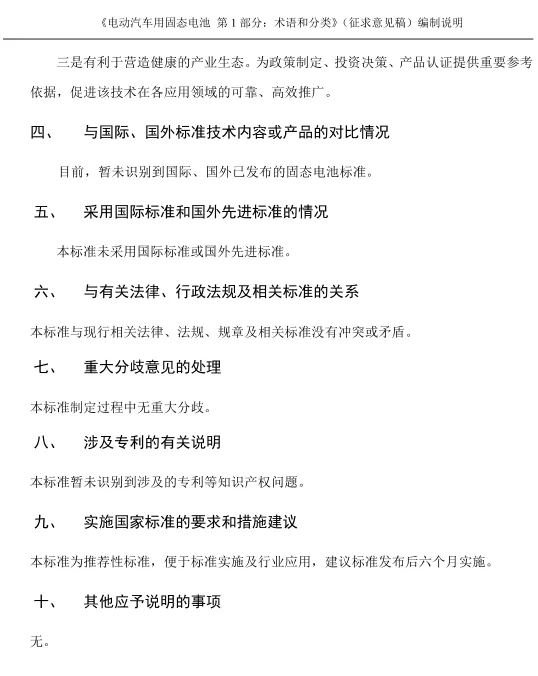 《电动汽车用固态电池 第 1 部分：术语和分类》（征求意见稿）编制说明

三是有利于营造健康的产业生态。为政策制定、投资决策、产品认证提供重要参考依据，促进该技术在各应用领域的可靠、高效推广。

四、 与国际、国外标准技术内容或产品的对比情况

目前，暂未识别到国际、国外已发布的固态电池标准。

五、 采用国际标准和国外先进标准的情况

本标准未采用国际标准或国外先进标准。

六、 与有关法律、行政法规及相关标准的关系

本标准与现行相关法律、法规、规章及相关标准没有冲突或矛盾。

七、 重大分歧意见的处理

本标准制定过程中无重大分歧。

八、 涉及专利的有关说明

本标准暂未识别到涉及的专利等知识产权问题。

九、 实施国家标准的要求和措施建议

本标准为推荐性标准，便于标准实施及行业应用，建议标准发布后六个月实施。

十、 其他应予说明的事项

无。